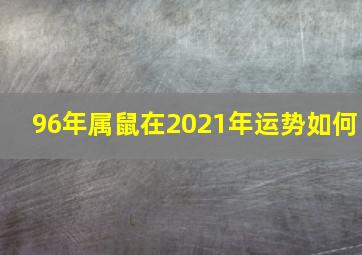 96年属鼠在2021年运势如何